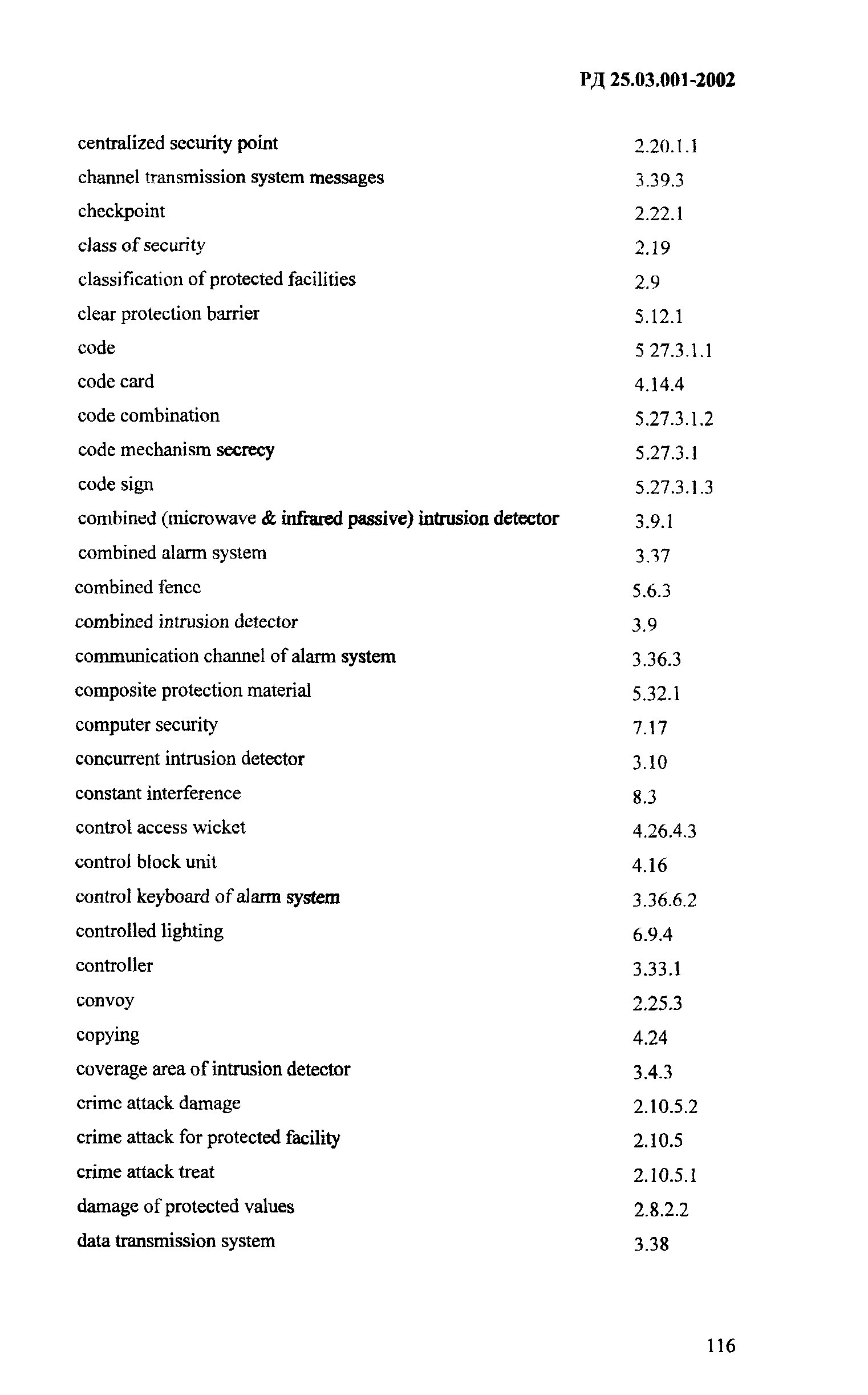 РД 25.03.001-2002

| | |
|---|---|
| centralized security point | 2.20.1.1 |
| channel transmission system messages | 3.39.3 |
| checkpoint | 2.22.1 |
| class of security | 2.19 |
| classification of protected facilities | 2.9 |
| clear protection barrier | 5.12.1 |
| code | 5 27.3.1.1 |
| code card | 4.14.4 |
| code combination | 5.27.3.1.2 |
| code mechanism secrecy | 5.27.3.1 |
| code sign | 5.27.3.1.3 |
| combined (microwave & infrared passive) intrusion detector | 3.9.1 |
| combined alarm system | 3.37 |
| combined fence | 5.6.3 |
| combined intrusion detector | 3.9 |
| communication channel of alarm system | 3.36.3 |
| composite protection material | 5.32.1 |
| computer security | 7.17 |
| concurrent intrusion detector | 3.10 |
| constant interference | 8.3 |
| control access wicket | 4.26.4.3 |
| control block unit | 4.16 |
| control keyboard of alarm system | 3.36.6.2 |
| controlled lighting | 6.9.4 |
| controller | 3.33.1 |
| convoy | 2.25.3 |
| copying | 4.24 |
| coverage area of intrusion detector | 3.4.3 |
| crime attack damage | 2.10.5.2 |
| crime attack for protected facility | 2.10.5 |
| crime attack treat | 2.10.5.1 |
| damage of protected values | 2.8.2.2 |
| data transmission system | 3.38 |

116